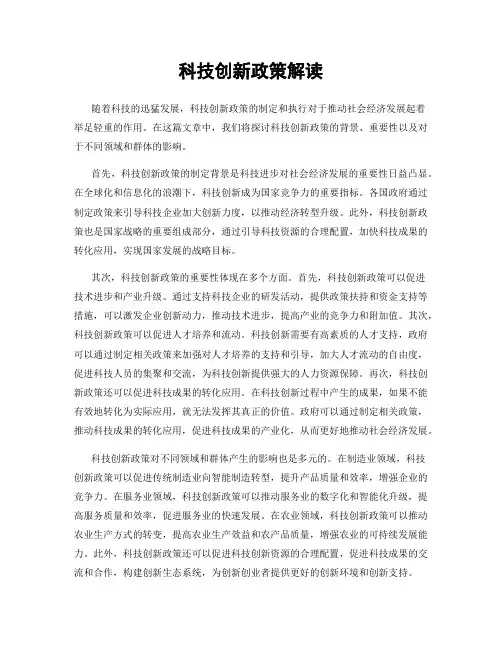 科技创新政策解读

随着科技的迅猛发展，科技创新政策的制定和执行对于推动社会经济发展起着举足轻重的作用。在这篇文章中，我们将探讨科技创新政策的背景、重要性以及对于不同领域和群体的影响。

首先，科技创新政策的制定背景是科技进步对社会经济发展的重要性日益凸显。在全球化和信息化的浪潮下，科技创新成为国家竞争力的重要指标。各国政府通过制定政策来引导科技企业加大创新力度，以推动经济转型升级。此外，科技创新政策也是国家战略的重要组成部分，通过引导科技资源的合理配置，加快科技成果的转化应用，实现国家发展的战略目标。

其次，科技创新政策的重要性体现在多个方面。首先，科技创新政策可以促进技术进步和产业升级。通过支持科技企业的研发活动，提供政策扶持和资金支持等措施，可以激发企业创新动力，推动技术进步，提高产业的竞争力和附加值。其次，科技创新政策可以促进人才培养和流动。科技创新需要有高素质的人才支持，政府可以通过制定相关政策来加强对人才培养的支持和引导，加大人才流动的自由度，促进科技人员的集聚和交流，为科技创新提供强大的人力资源保障。再次，科技创新政策还可以促进科技成果的转化应用。在科技创新过程中产生的成果，如果不能有效地转化为实际应用，就无法发挥其真正的价值。政府可以通过制定相关政策，推动科技成果的转化应用，促进科技成果的产业化，从而更好地推动社会经济发展。

科技创新政策对不同领域和群体产生的影响也是多元的。在制造业领域，科技创新政策可以促进传统制造业向智能制造转型，提升产品质量和效率，增强企业的竞争力。在服务业领域，科技创新政策可以推动服务业的数字化和智能化升级，提高服务质量和效率，促进服务业的快速发展。在农业领域，科技创新政策可以推动农业生产方式的转变，提高农业生产效益和农产品质量，增强农业的可持续发展能力。此外，科技创新政策还可以促进科技创新资源的合理配置，促进科技成果的交流和合作，构建创新生态系统，为创新创业者提供更好的创新环境和创新支持。